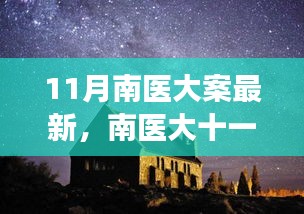 11月南医大案最新，南医大十一